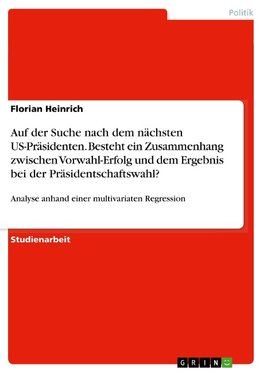 Politik

Florian Heinrich

Auf der Suche nach dem nächsten US-Präsidenten. Besteht ein Zusammenhang zwischen Vorwahl-Erfolg und dem Ergebnis bei der Präsidentschaftswahl?

Analyse anhand einer multivariaten Regression

Studienarbeit

GRIN